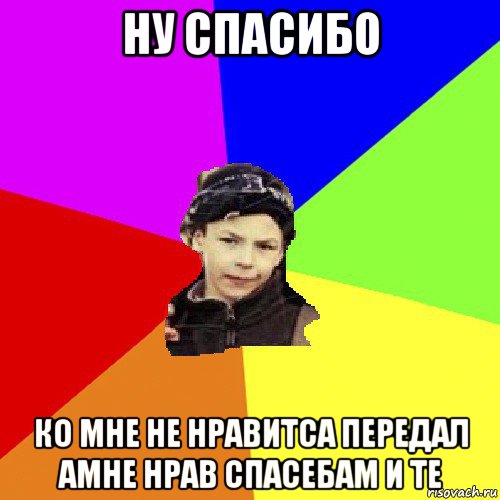 НУ СПАСИБО

КО МНЕ НЕ НРАВИТСА ПЕРЕДАЛ АМНЕ НРАВ СПАСЕБАМ И ТЕ

risovach.ru